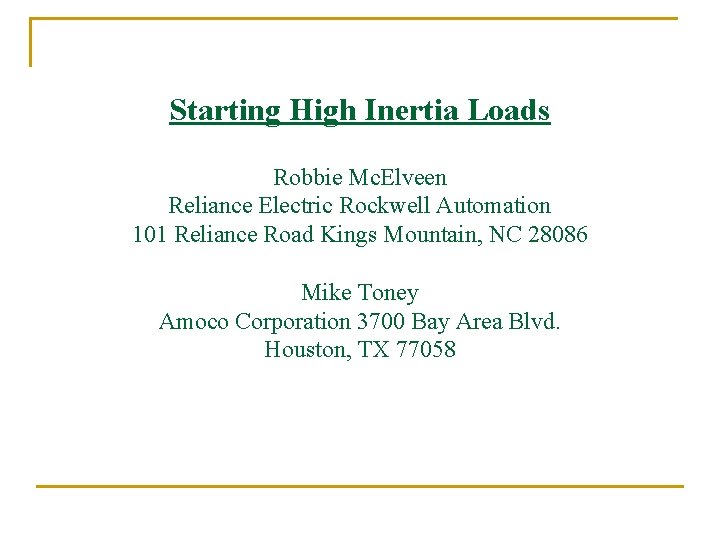 Starting High Inertia Loads

Robbie McElveen
Reliance Electric Rockwell Automation
101 Reliance Road Kings Mountain, NC 28086

Mike Toney
Amoco Corporation 3700 Bay Area Blvd.
Houston, TX 77058